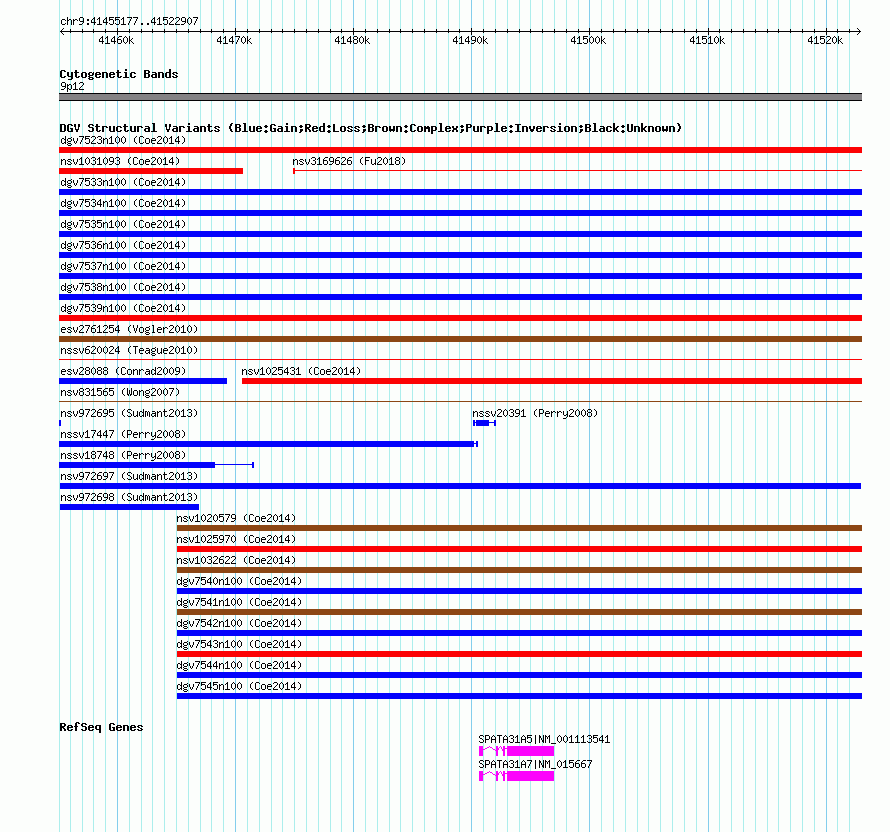 chr9:41455177..41522907

41460k 41470k 41480k 41490k 41500k 41510k 41520k

Cytogenetic Bands
9p12

DGV Structural Variants (Blue:Gain;Red:Loss;Brown:Complex;Purple:Inversion;Black:Unknown)
dgv7523n100 (Coe2014)
nsv1031093 (Coe2014)
nsv3169626 (Fu2018)
dgv7533n100 (Coe2014)
dgv7534n100 (Coe2014)
dgv7535n100 (Coe2014)
dgv7536n100 (Coe2014)
dgv7537n100 (Coe2014)
dgv7538n100 (Coe2014)
dgv7539n100 (Coe2014)
esv2761254 (Vogler2010)
nssv620024 (Teague2010)
esv28088 (Conrad2009)
nsv1025431 (Coe2014)
nsv831565 (Wong2007)
nsv972695 (Sudmant2013)
nssv20391 (Perry2008)
nssv17447 (Perry2008)
nssv18748 (Perry2008)
nsv972697 (Sudmant2013)
nsv972698 (Sudmant2013)
nsv1020579 (Coe2014)
nsv1025970 (Coe2014)
nsv1032622 (Coe2014)
dgv7540n100 (Coe2014)
dgv7541n100 (Coe2014)
dgv7542n100 (Coe2014)
dgv7543n100 (Coe2014)
dgv7544n100 (Coe2014)
dgv7545n100 (Coe2014)

RefSeq Genes
SPATA31A5|NM_001113541
SPATA31A7|NM_015667